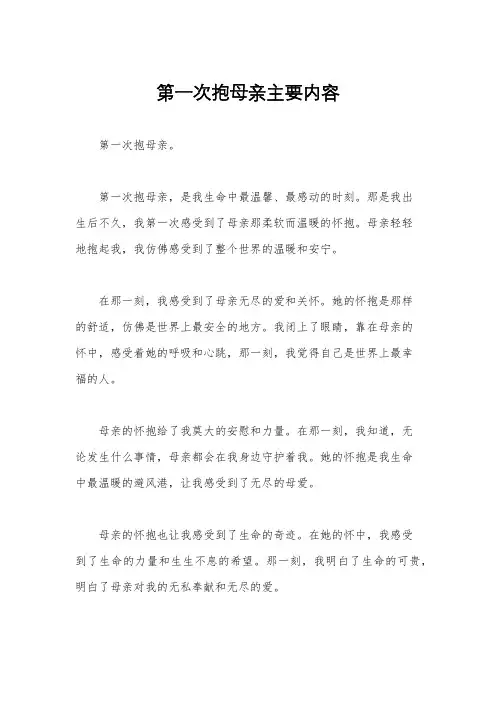 第一次抱母亲主要内容

第一次抱母亲。

第一次抱母亲，是我生命中最温馨、最感动的时刻。那是我出生后不久，我第一次感受到了母亲那柔软而温暖的怀抱。母亲轻轻地抱起我，我仿佛感受到了整个世界的温暖和安宁。

在那一刻，我感受到了母亲无尽的爱和关怀。她的怀抱是那样的舒适，仿佛是世界上最安全的地方。我闭上了眼睛，靠在母亲的怀中，感受着她的呼吸和心跳，那一刻，我觉得自己是世界上最幸福的人。

母亲的怀抱给了我莫大的安慰和力量。在那一刻，我知道，无论发生什么事情，母亲都会在我身边守护着我。她的怀抱是我生命中最温暖的避风港，让我感受到了无尽的母爱。

母亲的怀抱也让我感受到了生命的奇迹。在她的怀中，我感受到了生命的力量和生生不息的希望。那一刻，我明白了生命的可贵，明白了母亲对我的无私奉献和无尽的爱。